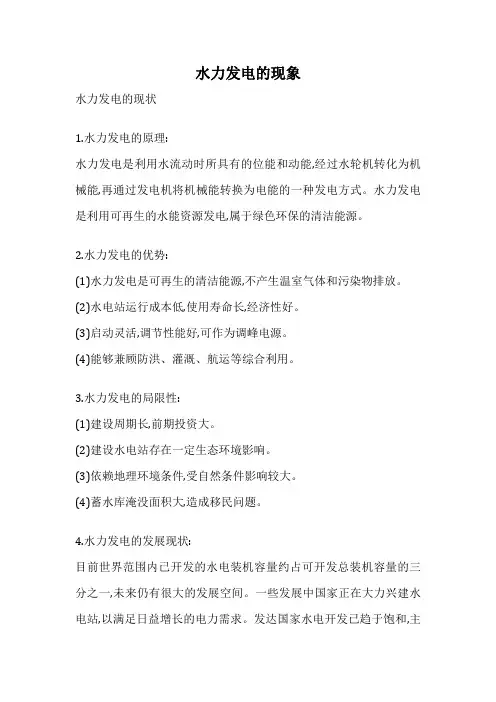 水力发电的现象

水力发电的现状

1.水力发电的原理:

水力发电是利用水流动时所具有的位能和动能,经过水轮机转化为机械能,再通过发电机将机械能转换为电能的一种发电方式。水力发电是利用可再生的水能资源发电,属于绿色环保的清洁能源。

2.水力发电的优势:

(1)水力发电是可再生的清洁能源,不产生温室气体和污染物排放。

(2)水电站运行成本低,使用寿命长,经济性好。

(3)启动灵活,调节性能好,可作为调峰电源。

(4)能够兼顾防洪、灌溉、航运等综合利用。

3.水力发电的局限性:

(1)建设周期长,前期投资大。

(2)建设水电站存在一定生态环境影响。

(3)依赖地理环境条件,受自然条件影响较大。

(4)蓄水库淹没面积大,造成移民问题。

4.水力发电的发展现状:

目前世界范围内已开发的水电装机容量约占可开发总装机容量的三分之一,未来仍有很大的发展空间。一些发展中国家正在大力兴建水电站,以满足日益增长的电力需求。发达国家水电开发已趋于饱和,主